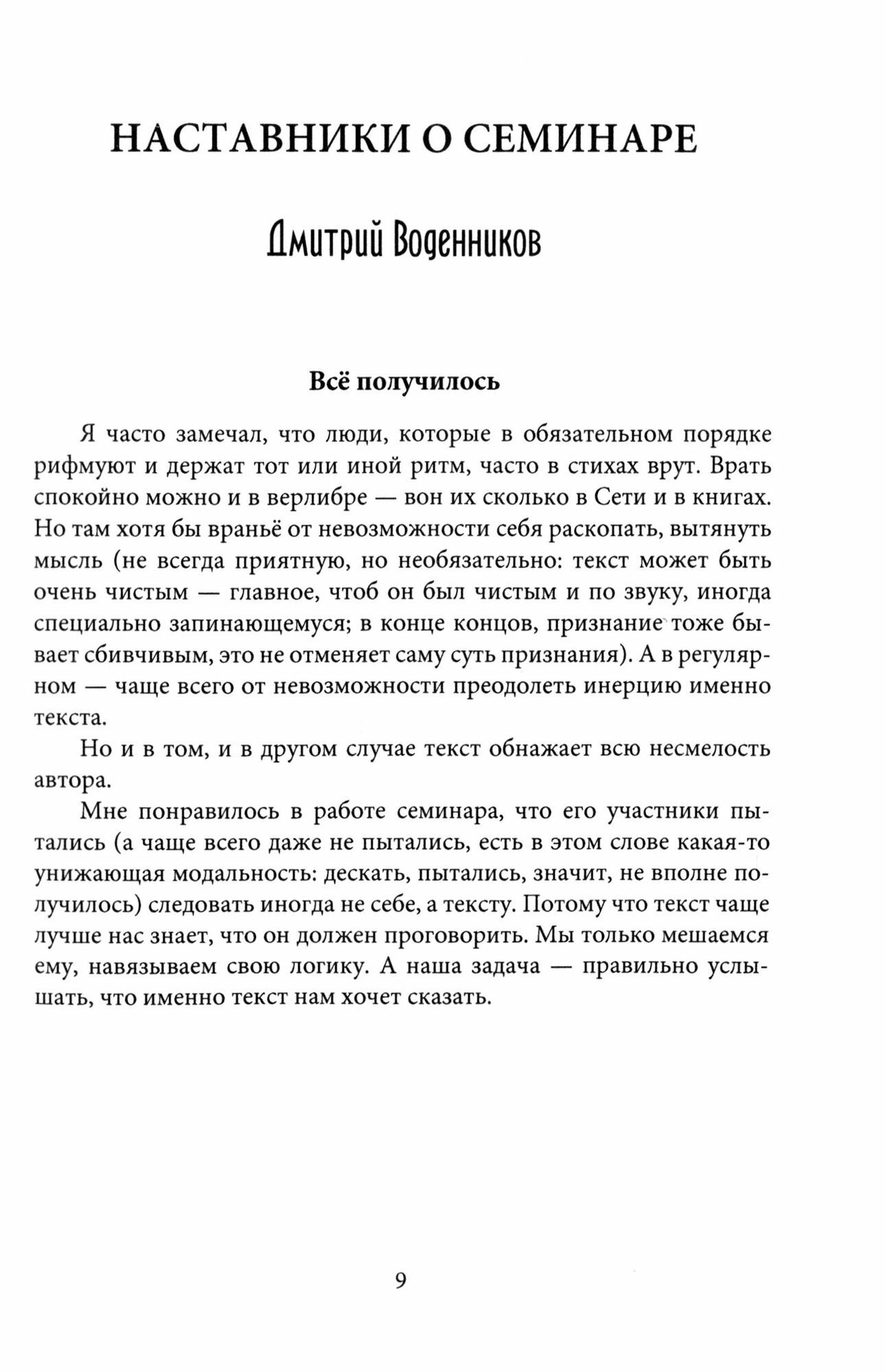 НАСТАВНИКИ О СЕМИНАРЕ

Дмитрий Воденников

Всё получилось

Я часто замечал, что люди, которые в обязательном порядке рифмуют и держат тот или иной ритм, часто в стихах врут. Врать спокойно можно и в верлибре — вон их сколько в Сети и в книгах. Но там хотя бы враньё от невозможности себя раскопать, вытянуть мысль (не всегда приятную, но необязательно: текст может быть очень чистым — главное, чтоб он был чистым и по звуку, иногда специально запинающемуся; в конце концов, признание тоже бывает сбивчивым, это не отменяет саму суть признания). А в регулярном — чаще всего от невозможности преодолеть инерцию именно текста.

Но и в том, и в другом случае текст обнажает всю несмелость автора.

Мне понравилось в работе семинара, что его участники пытались (а чаще всего даже не пытались, есть в этом слове какая-то унижающая модальность: дескать, пытались, значит, не вполне получилось) следовать иногда не себе, а тексту. Потому что текст чаще лучше нас знает, что он должен проговорить. Мы только мешаемся ему, навязываем свою логику. А наша задача — правильно услышать, что именно текст нам хочет сказать.

9